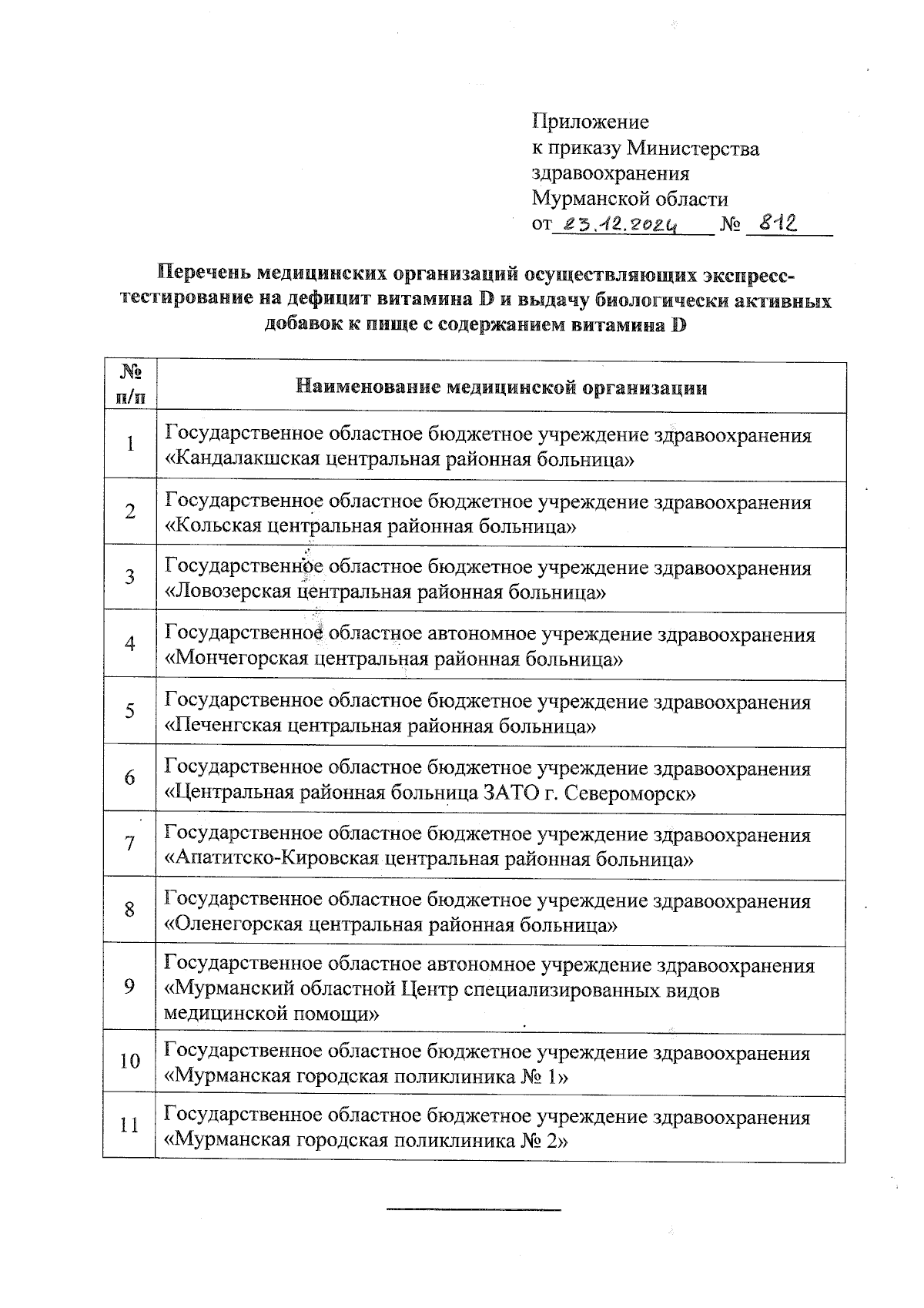 Приложение
к приказу Министерства здравоохранения Мурманской области
от 23.12.2024 № 812

Перечень медицинских организаций осуществляющих экспресс-тестирование на дефицит витамина D и выдачу биологически активных добавок к пище с содержанием витамина D

| № п/п | Наименование медицинской организации |
|---|---|
| 1 | Государственное областное бюджетное учреждение здравоохранения «Кандалакшская центральная районная больница» |
| 2 | Государственное областное бюджетное учреждение здравоохранения «Кольская центральная районная больница» |
| 3 | Государственное областное бюджетное учреждение здравоохранения «Ловозерская центральная районная больница» |
| 4 | Государственное областное автономное учреждение здравоохранения «Мончегорская центральная районная больница» |
| 5 | Государственное областное бюджетное учреждение здравоохранения «Печенгская центральная районная больница» |
| 6 | Государственное областное бюджетное учреждение здравоохранения «Центральная районная больница ЗАТО г. Североморск» |
| 7 | Государственное областное бюджетное учреждение здравоохранения «Апатитско-Кировская центральная районная больница» |
| 8 | Государственное областное бюджетное учреждение здравоохранения «Оленегорская центральная районная больница» |
| 9 | Государственное областное автономное учреждение здравоохранения «Мурманский областной Центр специализированных видов медицинской помощи» |
| 10 | Государственное областное бюджетное учреждение здравоохранения «Мурманская городская поликлиника № 1» |
| 11 | Государственное областное бюджетное учреждение здравоохранения «Мурманская городская поликлиника № 2» |